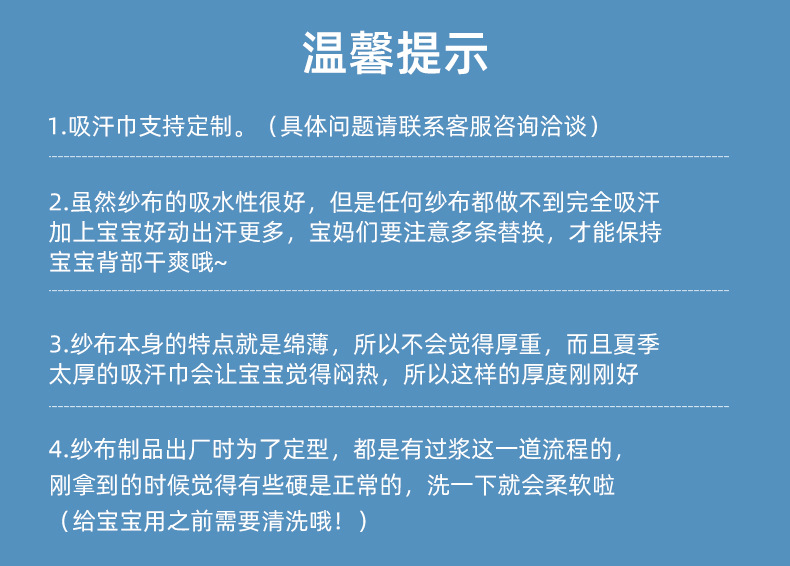 温馨提示

1.吸汗巾支持定制。（具体问题请联系客服咨询洽谈）

2.虽然纱布的吸水性很好，但是任何纱布都做不到完全吸汗加上宝宝好动出汗更多，宝妈们要注意多条替换，才能保持宝宝背部干爽哦~

3.纱布本身的特点就是绵薄，所以不会觉得厚重，而且夏季太厚的吸汗巾会让宝宝觉得闷热，所以这样的厚度刚刚好

4.纱布制品出厂时为了定型，都是有过浆这一道流程的，刚拿到的时候觉得有些硬是正常的，洗一下就会柔软啦（给宝宝用之前需要清洗哦！）